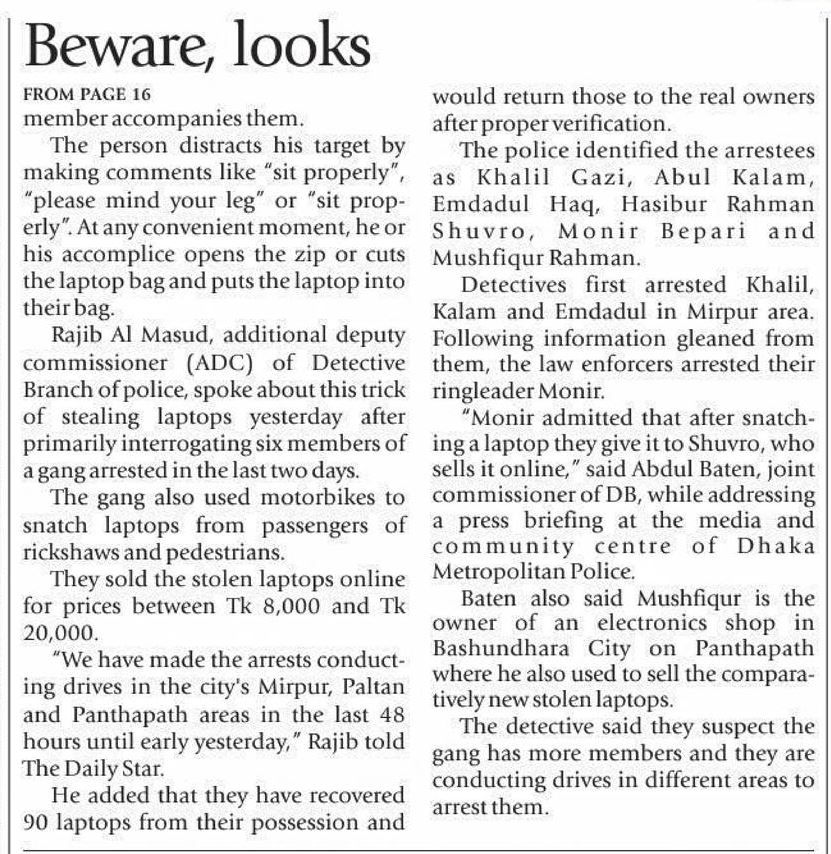 Beware, looks

FROM PAGE 16

member accompanies them.

The person distracts his target by making comments like "sit properly", "please mind your leg" or "sit properly". At any convenient moment, he or his accomplice opens the zip or cuts the laptop bag and puts the laptop into their bag.

Rajib Al Masud, additional deputy commissioner (ADC) of Detective Branch of police, spoke about this trick of stealing laptops yesterday after primarily interrogating six members of a gang arrested in the last two days.

The gang also used motorbikes to snatch laptops from passengers of rickshaws and pedestrians.

They sold the stolen laptops online for prices between Tk 8,000 and Tk 20,000.

"We have made the arrests conducting drives in the city's Mirpur, Paltan and Panthapath areas in the last 48 hours until early yesterday," Rajib told The Daily Star.

He added that they have recovered 90 laptops from their possession and would return those to the real owners after proper verification.

The police identified the arrestees as Khalil Gazi, Abul Kalam, Emdadul Haq, Hasibur Rahman Shuvro, Monir Bepari and Mushfiqur Rahman.

Detectives first arrested Khalil, Kalam and Emdadul in Mirpur area. Following information gleaned from them, the law enforcers arrested their ringleader Monir.

"Monir admitted that after snatching a laptop they give it to Shuvro, who sells it online," said Abdul Baten, joint commissioner of DB, while addressing a press briefing at the media and community centre of Dhaka Metropolitan Police.

Baten also said Mushfiqur is the owner of an electronics shop in Bashundhara City on Panthapath where he also used to sell the comparatively new stolen laptops.

The detective said they suspect the gang has more members and they are conducting drives in different areas to arrest them.